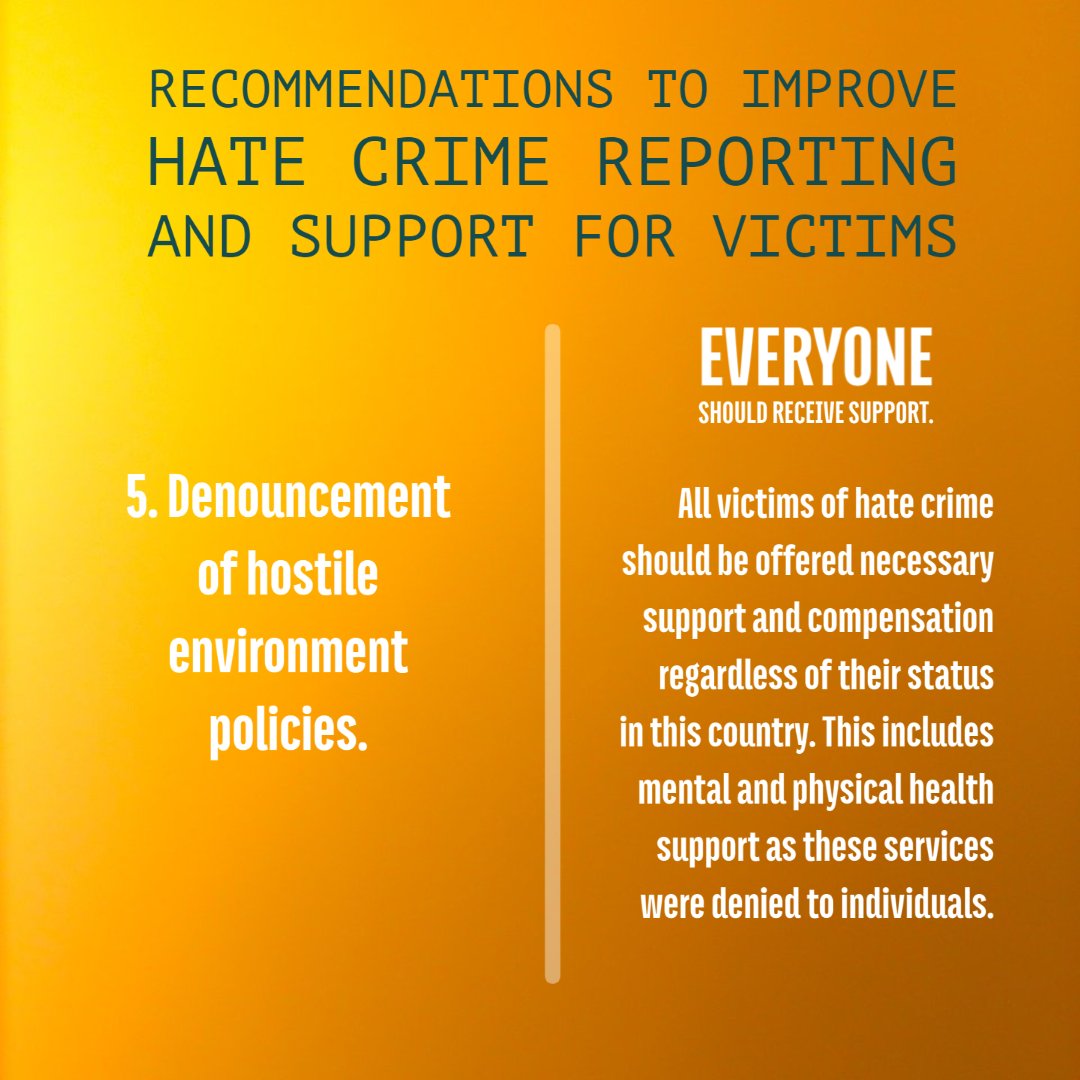 RECOMMENDATIONS TO IMPROVE HATE CRIME REPORTING AND SUPPORT FOR VICTIMS

5. Denouncement of hostile environment policies.

EVERYONE
SHOULD RECEIVE SUPPORT.

All victims of hate crime should be offered necessary support and compensation regardless of their status in this country. This includes mental and physical health support as these services were denied to individuals.